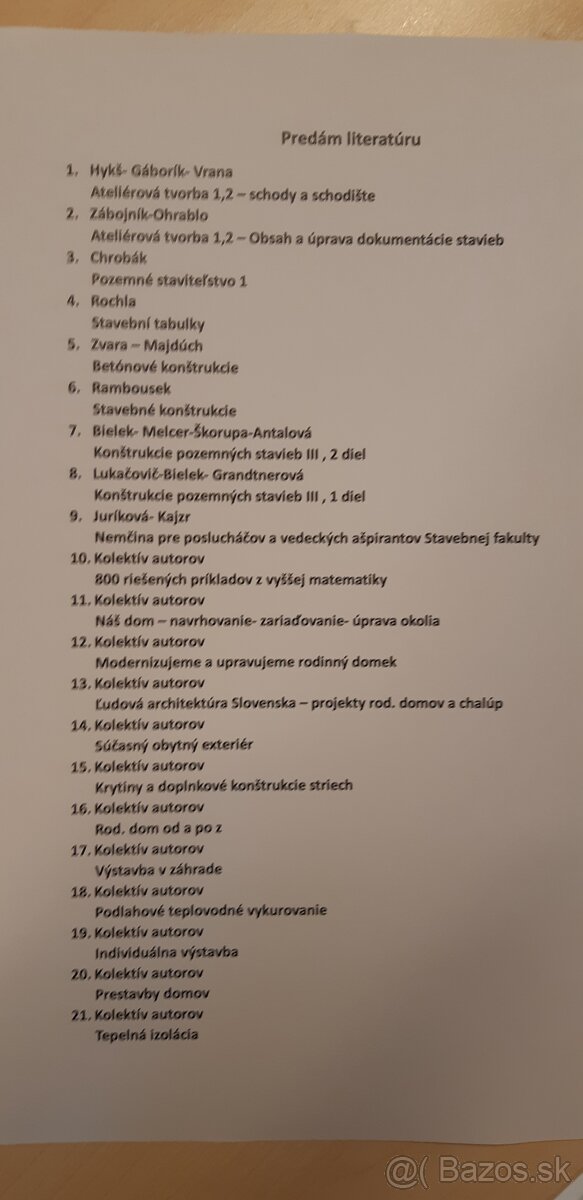 Predám literatúru

1. Hykš- Gáborík- Vrana
Ateliérová tvorba 1,2 – schody a schodište
2. Zábojník-Ohrablo
Ateliérová tvorba 1,2 – Obsah a úprava dokumentácie stavieb
3. Chrobák
Pozemné staviteľstvo 1
4. Rochla
Stavební tabulky
5. Zvara – Majdúch
Betónové konštrukcie
6. Rambousek
Stavebné konštrukcie
7. Bielek- Melcer-Škorupa-Antalová
Konštrukcie pozemných stavieb III , 2 diel
8. Lukačovič-Bielek- Grandtnerová
Konštrukcie pozemných stavieb III , 1 diel
9. Juríková- Kajzr
Nemčina pre poslucháčov a vedeckých ašpirantov Stavebnej fakulty
10. Kolektív autorov
800 riešených príkladov z vyššej matematiky
11. Kolektív autorov
Náš dom – navrhovanie- zariaďovanie- úprava okolia
12. Kolektív autorov
Modernizujeme a upravujeme rodinný domek
13. Kolektív autorov
Ľudová architektúra Slovenska – projekty rod. domov a chalúp
14. Kolektív autorov
Súčasný obytný exteriér
15. Kolektív autorov
Krytiny a doplnkové konštrukcie striech
16. Kolektív autorov
Rod. dom od a po z
17. Kolektív autorov
Výstavba v záhrade
18. Kolektív autorov
Podlahové teplovodné vykurovanie
19. Kolektív autorov
Individuálna výstavba
20. Kolektív autorov
Prestavby domov
21. Kolektív autorov
Tepelná izolácia

@( Bazos.sk